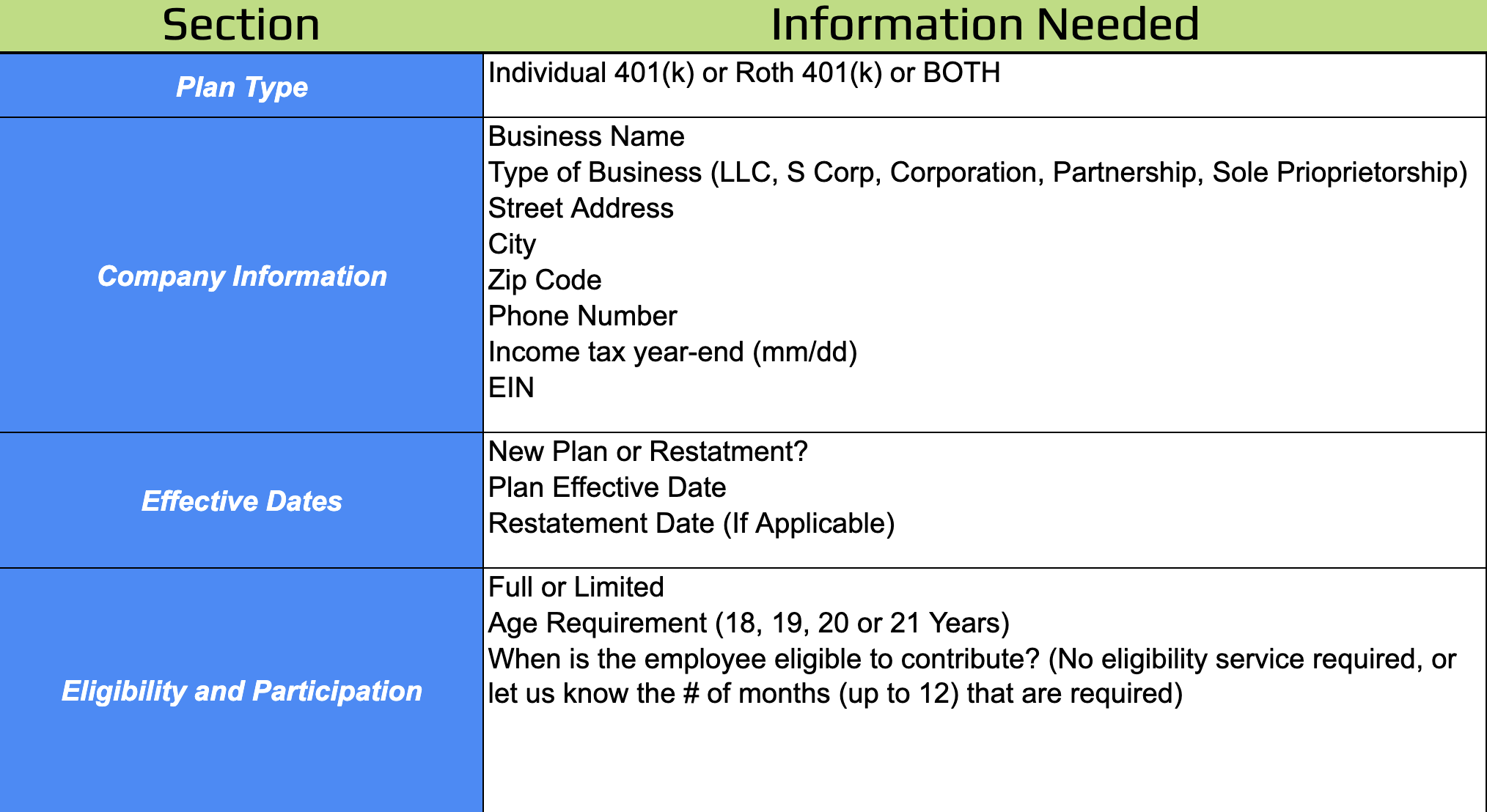 | Section | Information Needed |
|---|---|
| Plan Type | Individual 401(k) or Roth 401(k) or BOTH |
| Company Information | Business Name<br>Type of Business (LLC, S Corp, Corporation, Partnership, Sole Prioprietorship)<br>Street Address<br>City<br>Zip Code<br>Phone Number<br>Income tax year-end (mm/dd)<br>EIN |
| Effective Dates | New Plan or Restatment?<br>Plan Effective Date<br>Restatement Date (If Applicable) |
| Eligibility and Participation | Full or Limited<br>Age Requirement (18, 19, 20 or 21 Years)<br>When is the employee eligible to contribute? (No eligibility service required, or let us know the # of months (up to 12) that are required) |